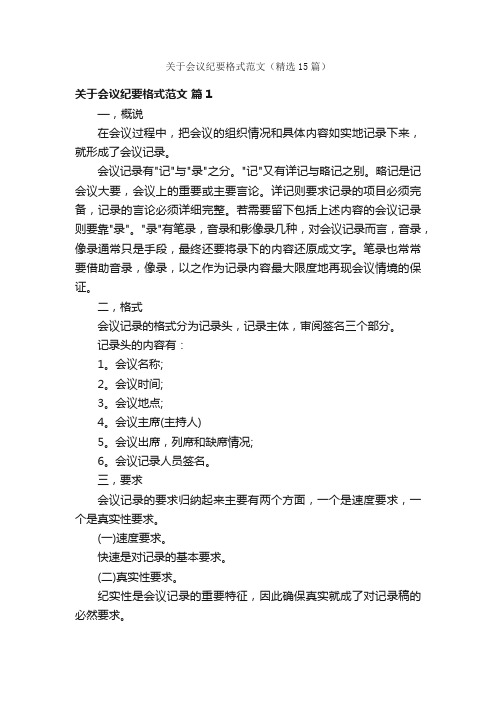 关于会议纪要格式范文（精选15篇）

关于会议纪要格式范文 篇1

一，概说

在会议过程中，把会议的组织情况和具体内容如实地记录下来，就形成了会议记录。

会议记录有"记"与"录"之分。"记"又有详记与略记之别。略记是记会议大要，会议上的重要或主要言论。详记则要求记录的项目必须完备，记录的言论必须详细完整。若需要留下包括上述内容的会议记录则要靠"录"。"录"有笔录，音录和影像录几种，对会议记录而言，音录，像录通常只是手段，最终还要将录下的内容还原成文字。笔录也常常要借助音录，像录，以之作为记录内容最大限度地再现会议情境的保证。

二，格式

会议记录的格式分为记录头，记录主体，审阅签名三个部分。

记录头的内容有：

1。会议名称;

2。会议时间;

3。会议地点;

4。会议主席(主持人)

5。会议出席，列席和缺席情况;

6。会议记录人员签名。

三，要求

会议记录的要求归纳起来主要有两个方面，一个是速度要求，一个是真实性要求。

(一)速度要求。

快速是对记录的基本要求。

(二)真实性要求。

纪实性是会议记录的重要特征，因此确保真实就成了对记录稿的必然要求。